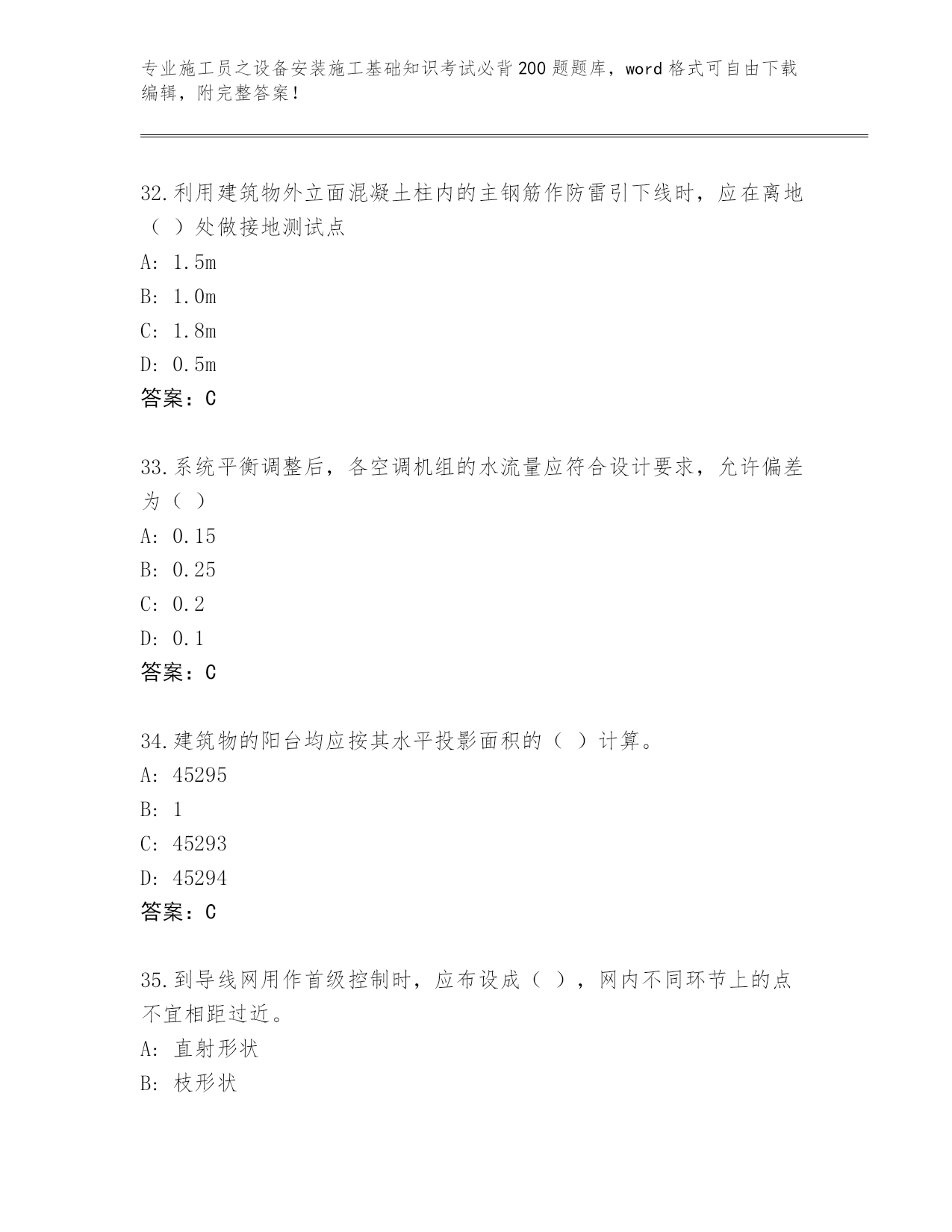 专业施工员之设备安装施工基础知识考试必背200题题库，word格式可自由下载编辑，附完整答案！

32.利用建筑物外立面混凝土柱内的主钢筋作防雷引下线时，应在离地（ ）处做接地测试点
A: 1.5m
B: 1.0m
C: 1.8m
D: 0.5m
答案：C

33.系统平衡调整后，各空调机组的水流量应符合设计要求，允许偏差为（ ）
A: 0.15
B: 0.25
C: 0.2
D: 0.1
答案：C

34.建筑物的阳台均应按其水平投影面积的（ ）计算。
A: 45295
B: 1
C: 45293
D: 45294
答案：C

35.到导线网用作首级控制时，应布设成（ ），网内不同环节上的点不宜相距过近。
A: 直射形状
B: 枝形状